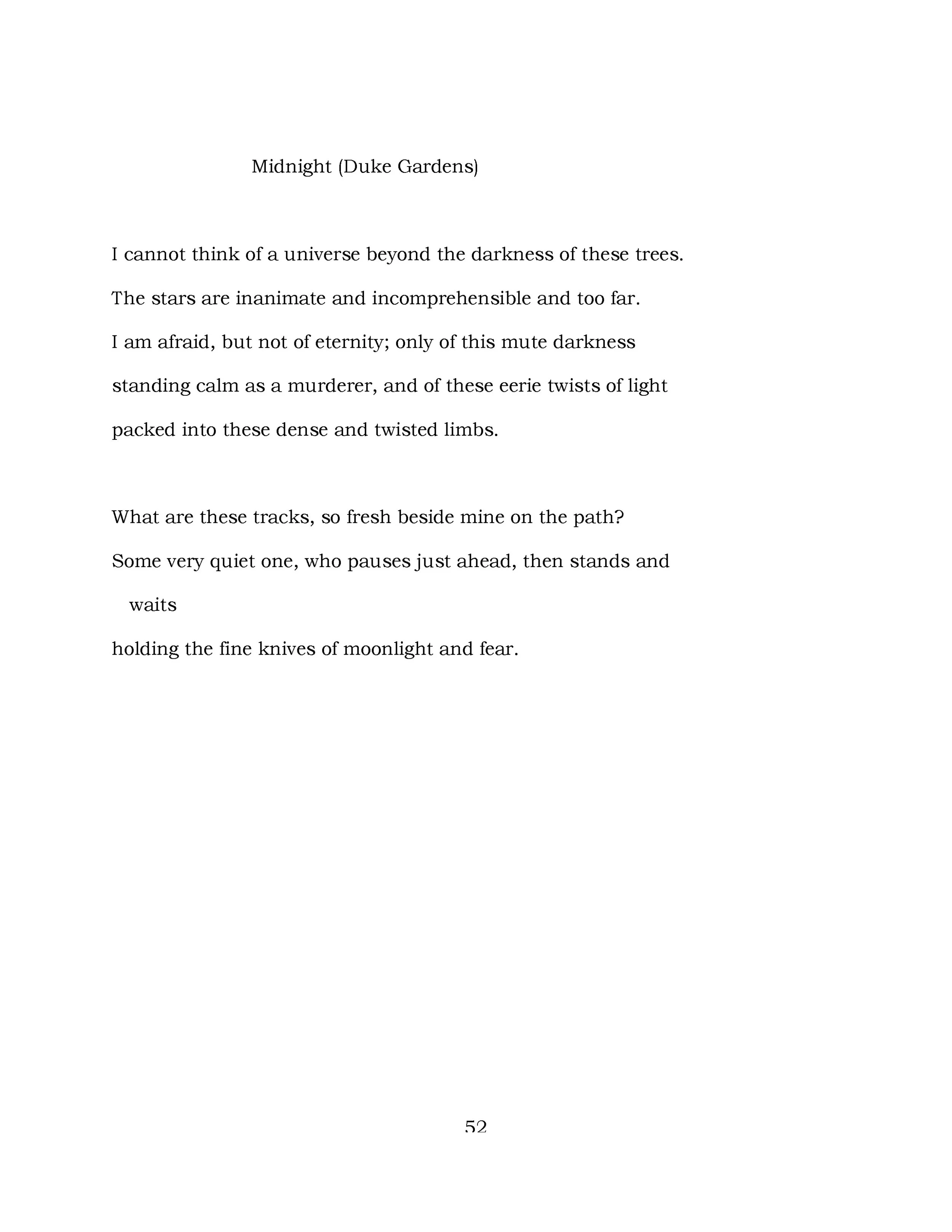 Midnight (Duke Gardens)

I cannot think of a universe beyond the darkness of these trees.
The stars are inanimate and incomprehensible and too far.
I am afraid, but not of eternity; only of this mute darkness
standing calm as a murderer, and of these eerie twists of light
packed into these dense and twisted limbs.

What are these tracks, so fresh beside mine on the path?
Some very quiet one, who pauses just ahead, then stands and waits
holding the fine knives of moonlight and fear.

52